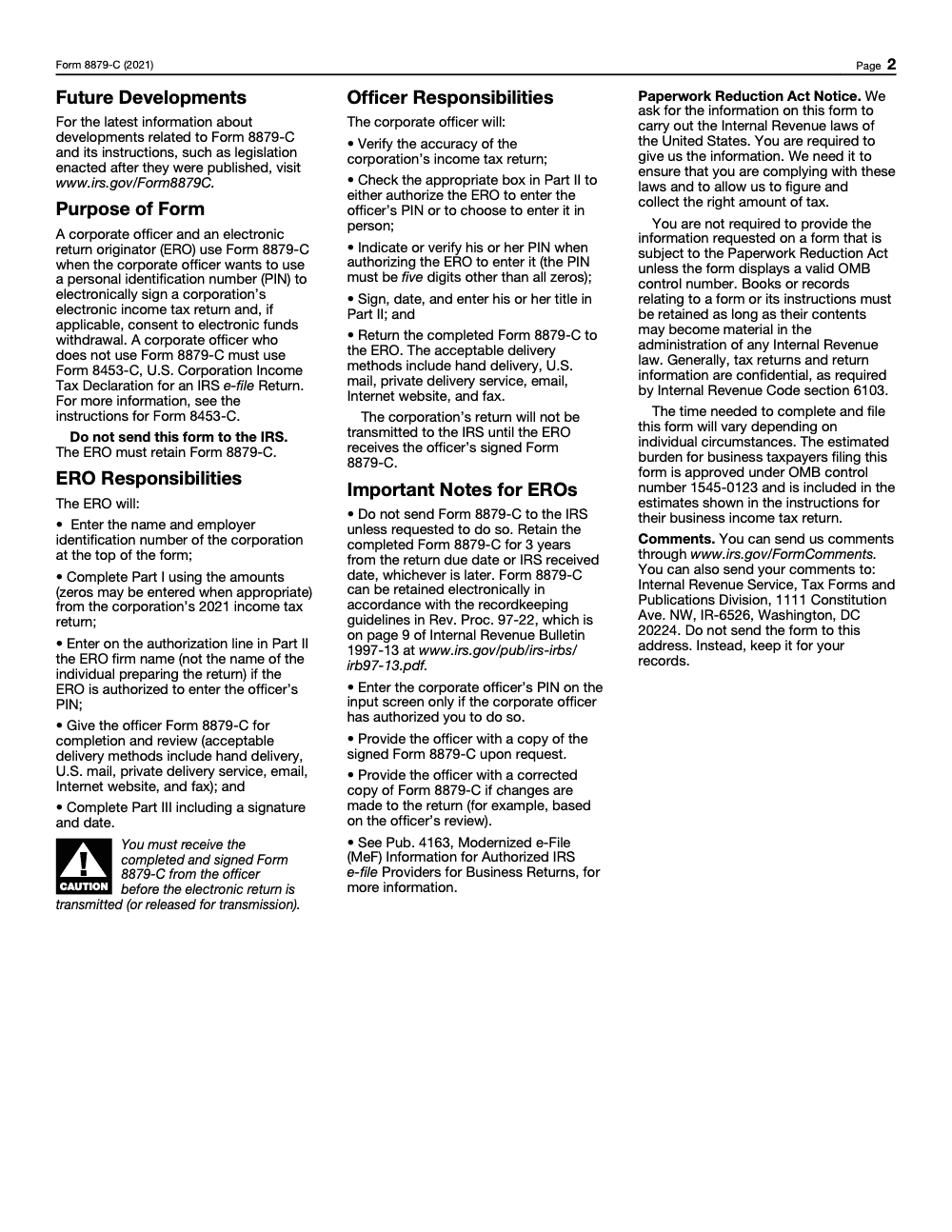 Form 8879-C (2021) Page 2

Future Developments

For the latest information about developments related to Form 8879-C and its instructions, such as legislation enacted after they were published, visit www.irs.gov/Form8879C.

Purpose of Form

A corporate officer and an electronic return originator (ERO) use Form 8879-C when the corporate officer wants to use a personal identification number (PIN) to electronically sign a corporation's electronic income tax return and, if applicable, consent to electronic funds withdrawal. A corporate officer who does not use Form 8879-C must use Form 8453-C, U.S. Corporation Income Tax Declaration for an IRS e-file Return. For more information, see the instructions for Form 8453-C.

Do not send this form to the IRS. The ERO must retain Form 8879-C.

ERO Responsibilities

The ERO will:

• Enter the name and employer identification number of the corporation at the top of the form;

• Complete Part I using the amounts (zeros may be entered when appropriate) from the corporation's 2021 income tax return;

• Enter on the authorization line in Part II the ERO firm name (not the name of the individual preparing the return) if the ERO is authorized to enter the officer's PIN;

• Give the officer Form 8879-C for completion and review (acceptable delivery methods include hand delivery, U.S. mail, private delivery service, email, Internet website, and fax); and

• Complete Part III including a signature and date.

CAUTION

You must receive the completed and signed Form 8879-C from the officer before the electronic return is transmitted (or released for transmission).

Officer Responsibilities

The corporate officer will:

• Verify the accuracy of the corporation's income tax return;

• Check the appropriate box in Part II to either authorize the ERO to enter the officer's PIN or to choose to enter it in person;

• Indicate or verify his or her PIN when authorizing the ERO to enter it (the PIN must be five digits other than all zeros);

• Sign, date, and enter his or her title in Part II; and

• Return the completed Form 8879-C to the ERO. The acceptable delivery methods include hand delivery, U.S. mail, private delivery service, email, Internet website, and fax.

The corporation's return will not be transmitted to the IRS until the ERO receives the officer's signed Form 8879-C.

Important Notes for EROs

• Do not send Form 8879-C to the IRS unless requested to do so. Retain the completed Form 8879-C for 3 years from the return due date or IRS received date, whichever is later. Form 8879-C can be retained electronically in accordance with the recordkeeping guidelines in Rev. Proc. 97-22, which is on page 9 of Internal Revenue Bulletin 1997-13 at www.irs.gov/pub/irs-irbs/irb97-13.pdf.

• Enter the corporate officer's PIN on the input screen only if the corporate officer has authorized you to do so.

• Provide the officer with a copy of the signed Form 8879-C upon request.

• Provide the officer with a corrected copy of Form 8879-C if changes are made to the return (for example, based on the officer's review).

• See Pub. 4163, Modernized e-File (MeF) Information for Authorized IRS e-file Providers for Business Returns, for more information.

Paperwork Reduction Act Notice. We ask for the information on this form to carry out the Internal Revenue laws of the United States. You are required to give us the information. We need it to ensure that you are complying with these laws and to allow us to figure and collect the right amount of tax.

You are not required to provide the information requested on a form that is subject to the Paperwork Reduction Act unless the form displays a valid OMB control number. Books or records relating to a form or its instructions must be retained as long as their contents may become material in the administration of any Internal Revenue law. Generally, tax returns and return information are confidential, as required by Internal Revenue Code section 6103.

The time needed to complete and file this form will vary depending on individual circumstances. The estimated burden for business taxpayers filing this form is approved under OMB control number 1545-0123 and is included in the estimates shown in the instructions for their business income tax return.

Comments. You can send us comments through www.irs.gov/FormComments. You can also send your comments to: Internal Revenue Service, Tax Forms and Publications Division, 1111 Constitution Ave. NW, IR-6526, Washington, DC 20224. Do not send the form to this address. Instead, keep it for your records.